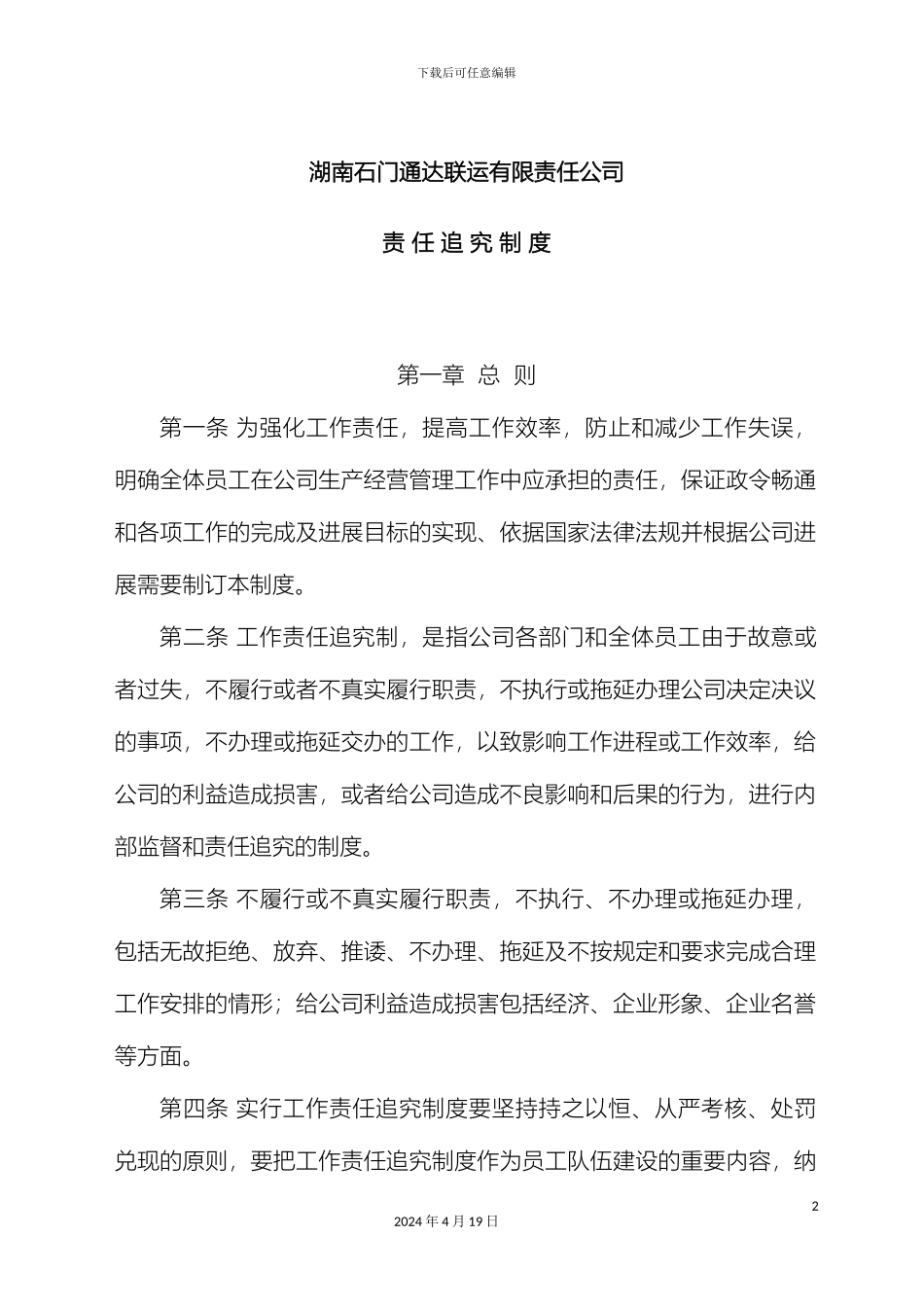 下载后可任意编辑

湖南石门通达联运有限责任公司

责任追究制度

第一章 总 则

第一条 为强化工作责任，提高工作效率，防止和减少工作失误，明确全体员工在公司生产经营管理工作中应承担的责任，保证政令畅通和各项工作的完成及进展目标的实现、依据国家法律法规并根据公司进展需要制订本制度。

第二条 工作责任追究制，是指公司各部门和全体员工由于故意或者过失，不履行或者不真实履行职责，不执行或拖延办理公司决定决议的事项，不办理或拖延交办的工作，以致影响工作进程或工作效率，给公司的利益造成损害，或者给公司造成不良影响和后果的行为，进行内部监督和责任追究的制度。

第三条 不履行或不真实履行职责，不执行、不办理或拖延办理，包括无故拒绝、放弃、推诿、不办理、拖延及不按规定和要求完成合理工作安排的情形；给公司利益造成损害包括经济、企业形象、企业名誉等方面。

第四条 实行工作责任追究制度要坚持持之以恒、从严考核、处罚兑现的原则，要把工作责任追究制度作为员工队伍建设的重要内容，纳

2

2024 年 4 月 19 日